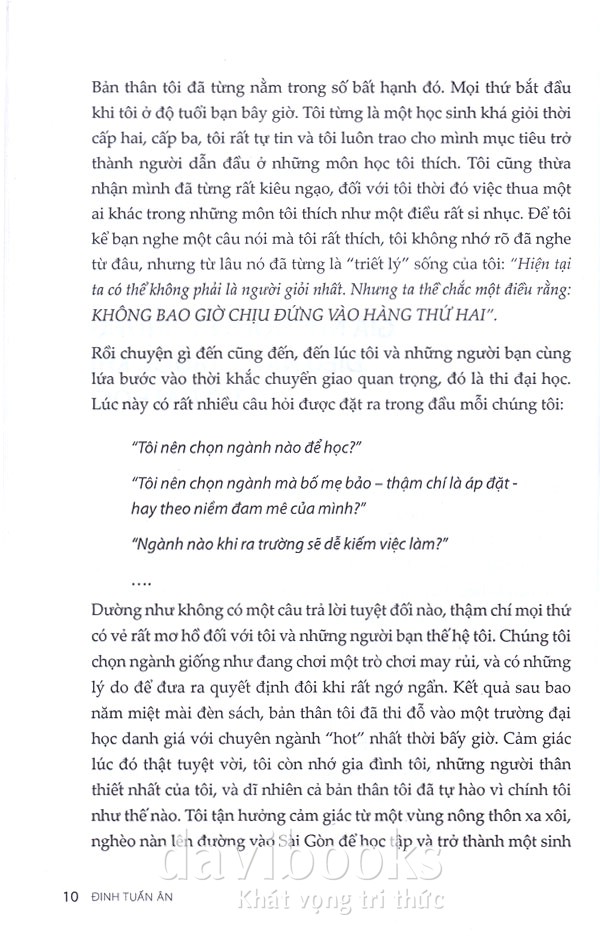 Bản thân tôi đã từng nằm trong số bất hạnh đó. Mọi thứ bắt đầu khi tôi ở độ tuổi bạn bây giờ. Tôi từng là một học sinh khá giỏi thời cấp hai, cấp ba, tôi rất tự tin và tôi luôn trao cho mình mục tiêu trở thành người dẫn đầu ở những môn học tôi thích. Tôi cũng thừa nhận mình đã từng rất kiêu ngạo, đối với tôi thời đó việc thua một ai khác trong những môn tôi thích như một điều rất sỉ nhục. Để tôi kể bạn nghe một câu nói mà tôi rất thích, tôi không nhớ rõ đã nghe từ đâu, nhưng từ lâu nó đã từng là "triết lý" sống của tôi: "Hiện tại ta có thể không phải là người giỏi nhất. Nhưng ta thề chắc một điều rằng: KHÔNG BAO GIỜ CHỊU ĐỨNG VÀO HÀNG THỨ HAI".

Rồi chuyện gì đến cũng đến, đến lúc tôi và những người bạn cùng lứa bước vào thời khắc chuyển giao quan trọng, đó là thi đại học. Lúc này có rất nhiều câu hỏi được đặt ra trong đầu mỗi chúng tôi:

"Tôi nên chọn ngành nào để học?"

"Tôi nên chọn ngành mà bố mẹ bảo – thậm chí là áp đặt - hay theo niềm đam mê của mình?"

"Ngành nào khi ra trường sẽ dễ kiếm việc làm?"

....

Dường như không có một câu trả lời tuyệt đối nào, thậm chí mọi thứ có vẻ rất mơ hồ đối với tôi và những người bạn thế hệ tôi. Chúng tôi chọn ngành giống như đang chơi một trò chơi may rủi, và có những lý do để đưa ra quyết định đôi khi rất ngớ ngẩn. Kết quả sau bao năm miệt mài đèn sách, bản thân tôi đã thi đỗ vào một trường đại học danh giá với chuyên ngành "hot" nhất thời bấy giờ. Cảm giác lúc đó thật tuyệt vời, tôi còn nhớ gia đình tôi, những người thân thiết nhất của tôi, và dĩ nhiên cả bản thân tôi đã tự hào vì chính tôi như thế nào. Tôi tận hưởng cảm giác từ một vùng nông thôn xa xôi, nghèo nàn lên đường vào Sài Gòn để học tập và trở thành một sinh

10 ĐINH TUẤN ÂN

davibooks
Khát vọng tri thức